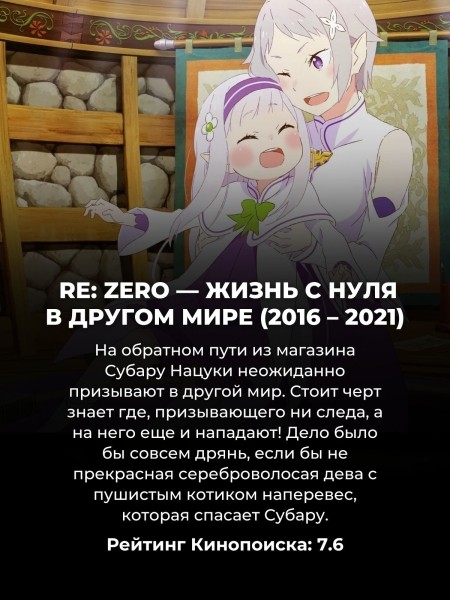 RE: ZERO — ЖИЗНЬ С НУЛЯ В ДРУГОМ МИРЕ (2016 – 2021)

На обратном пути из магазина Субару Нацуки неожиданно призывают в другой мир. Стоит черт знает где, призывающего ни следа, а на него еще и нападают! Дело было бы совсем дрянь, если бы не прекрасная сереброволосая дева с пушистым котиком наперевес, которая спасает Субару.

Рейтинг Кинопоиска: 7.6